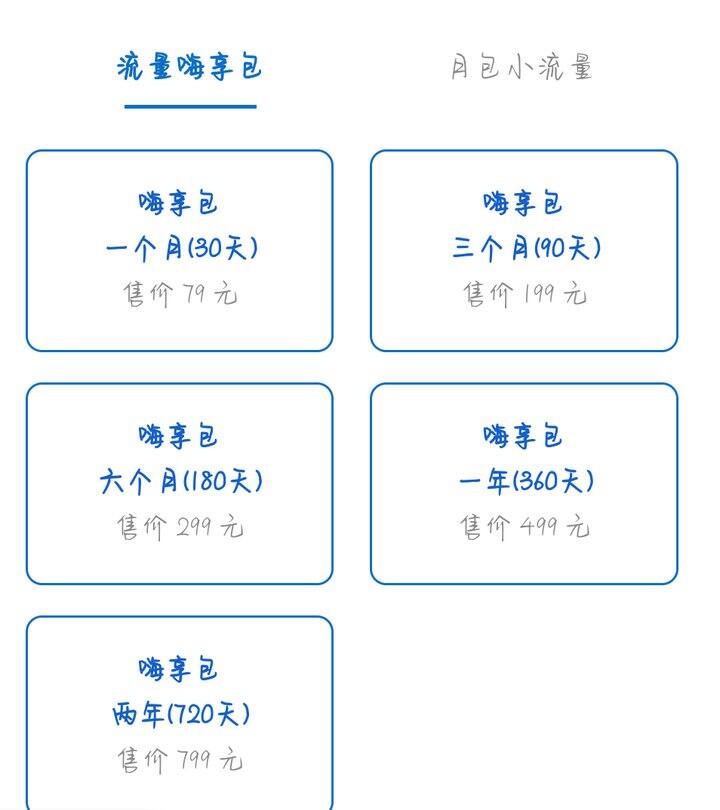 流量嗨享包

月包小流量

嗨享包
一个月(30天)
售价 79 元

嗨享包
三个月(90天)
售价 199 元

嗨享包
六个月(180天)
售价 299 元

嗨享包
一年(360天)
售价 499 元

嗨享包
两年(720天)
售价 799 元